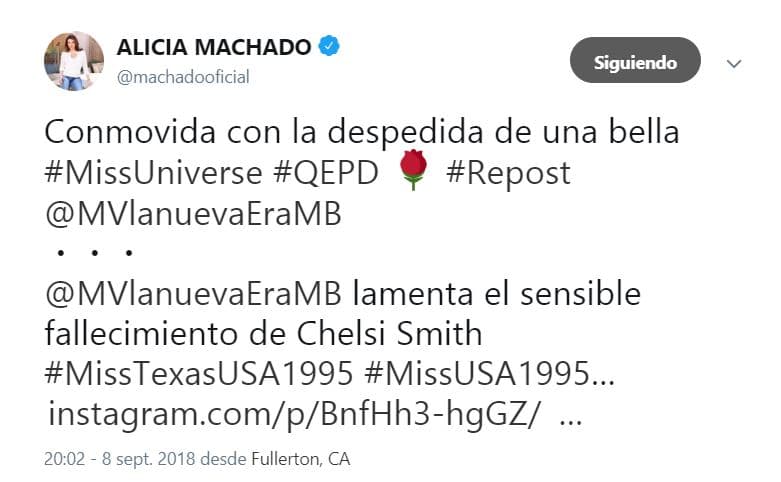 ALICIA MACHADO
@machadooficial

Siguiendo

Conmovida con la despedida de una bella #MissUniverse #QEPD 🌹 #Repost @MVlanuevaEraMB
・・・
@MVlanuevaEraMB lamenta el sensible fallecimiento de Chelsi Smith #MissTexasUSA1995 #MissUSA1995… instagram.com/p/BnfHh3-hgGZ/ …

20:02 - 8 sept. 2018 desde Fullerton, CA